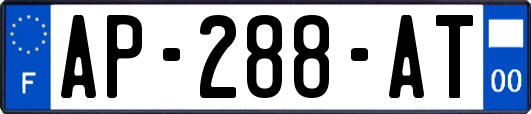 F
AP-288-AT
00